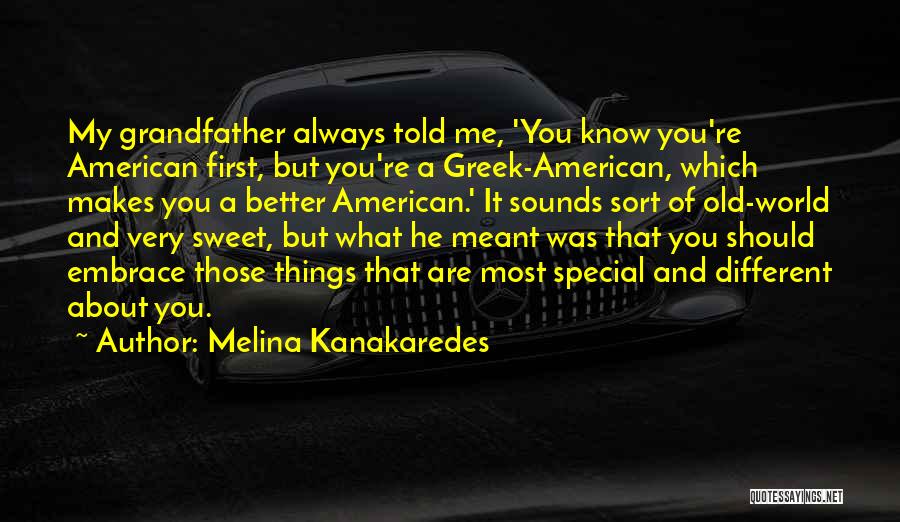 My grandfather always told me, 'You know you're American first, but you're a Greek-American, which makes you a better American.' It sounds sort of old-world and very sweet, but what he meant was that you should embrace those things that are most special and different about you.

~ Author: Melina Kanakaredes

QUOTESSAYINGS.NET